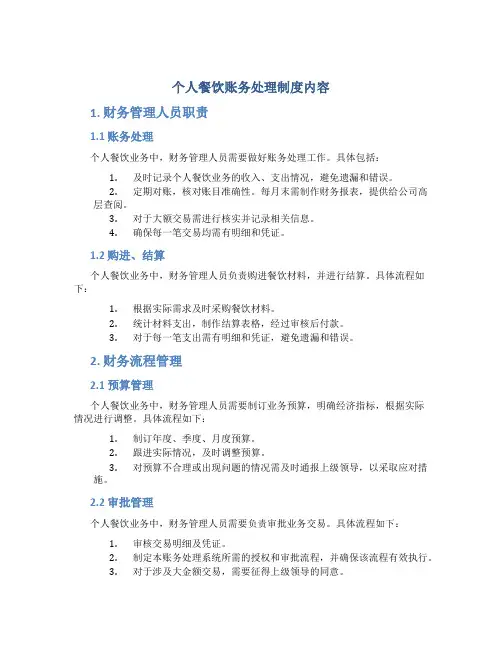 个人餐饮账务处理制度内容

1. 财务管理人员职责

1.1 账务处理

个人餐饮业务中，财务管理人员需要做好账务处理工作。具体包括：

1. 及时记录个人餐饮业务的收入、支出情况，避免遗漏和错误。
2. 定期对账，核对账目准确性。每月末需制作财务报表，提供给公司高层查阅。
3. 对于大额交易需进行核实并记录相关信息。
4. 确保每一笔交易均需有明细和凭证。

1.2 购进、结算

个人餐饮业务中，财务管理人员负责购进餐饮材料，并进行结算。具体流程如下：

1. 根据实际需求及时采购餐饮材料。
2. 统计材料支出，制作结算表格，经过审核后付款。
3. 对于每一笔支出需有明细和凭证，避免遗漏和错误。

2. 财务流程管理

2.1 预算管理

个人餐饮业务中，财务管理人员需要制订业务预算，明确经济指标，根据实际情况进行调整。具体流程如下：

1. 制订年度、季度、月度预算。
2. 跟进实际情况，及时调整预算。
3. 对预算不合理或出现问题的情况需及时通报上级领导，以采取应对措施。

2.2 审批管理

个人餐饮业务中，财务管理人员需要负责审批业务交易。具体流程如下：

1. 审核交易明细及凭证。
2. 制定本账务处理系统所需的授权和审批流程，并确保该流程有效执行。
3. 对于涉及大金额交易，需要征得上级领导的同意。